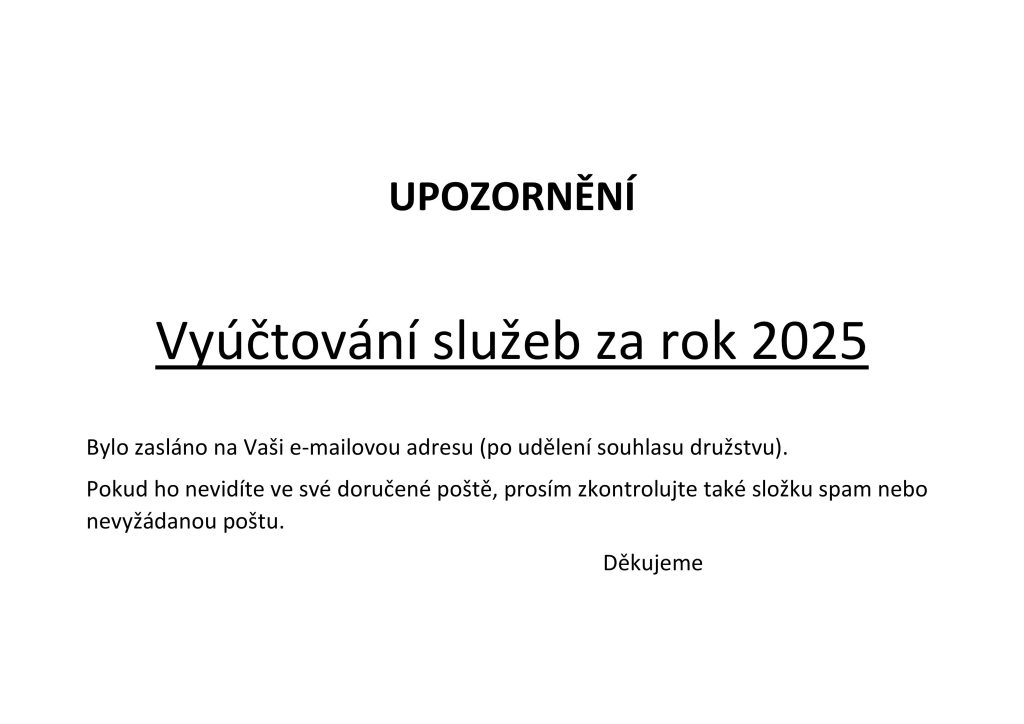 UPOZORNĚNÍ

Vyúčtování služeb za rok 2025

Bylo zasláno na Vaši e-mailovou adresu (po udělení souhlasu družstvu).

Pokud ho nevidíte ve své doručené poště, prosím zkontrolujte také složku spam nebo nevyžádanou poštu.

Děkujeme